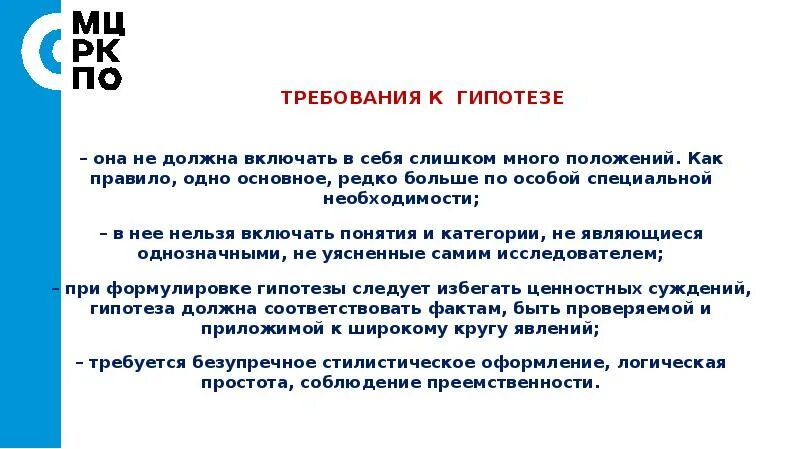 МЦ
РК
ПО

ТРЕБОВАНИЯ К ГИПОТЕЗЕ

– она не должна включать в себя слишком много положений. Как правило, одно основное, редко больше по особой специальной необходимости;

– в нее нельзя включать понятия и категории, не являющиеся однозначными, не уясненные самим исследователем;

– при формулировке гипотезы следует избегать ценностных суждений, гипотеза должна соответствовать фактам, быть проверяемой и приложимой к широкому кругу явлений;

– требуется безупречное стилистическое оформление, логическая простота, соблюдение преемственности.